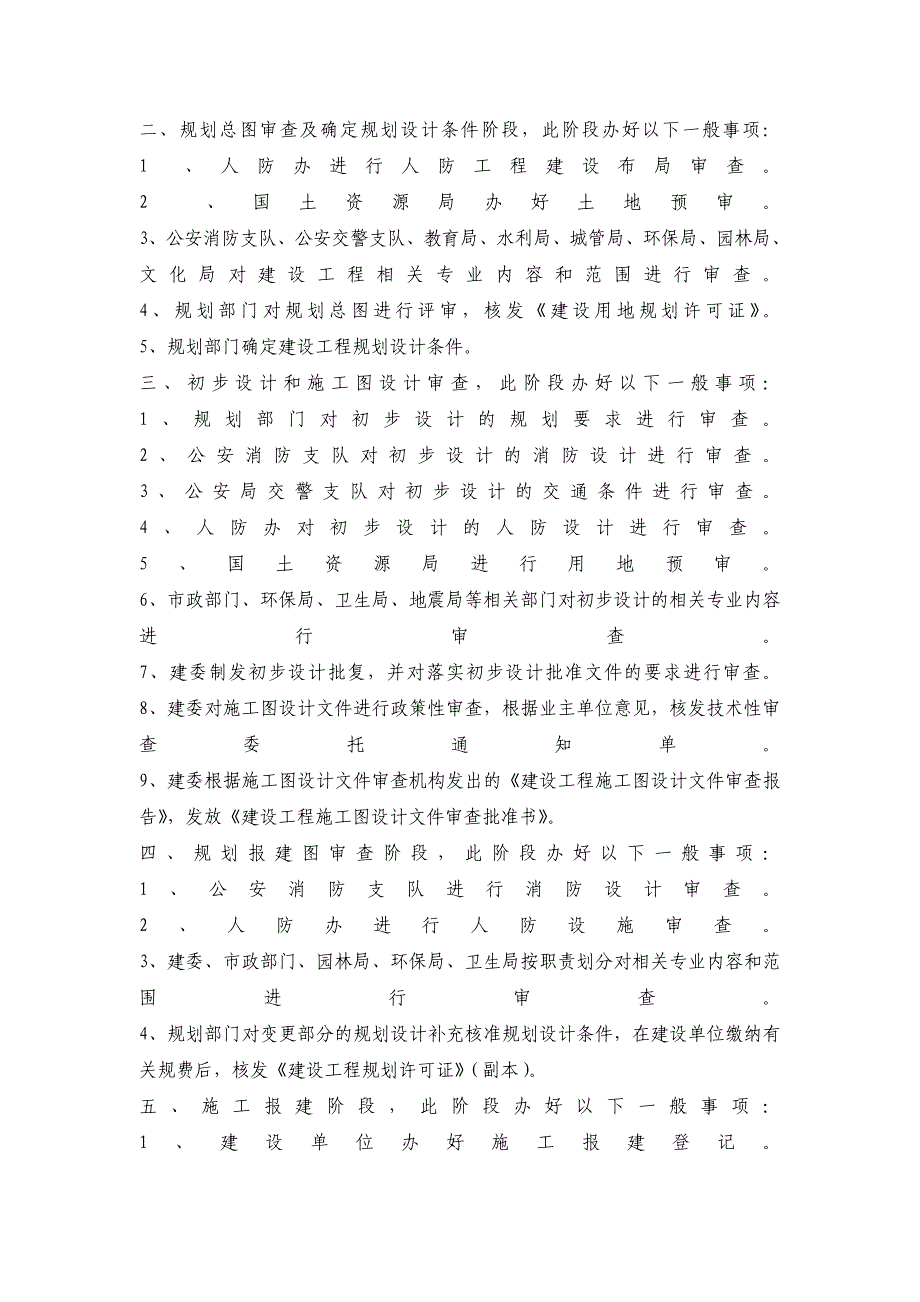 二、规划总图审查及确定规划设计条件阶段，此阶段办好以下一般事项：
1、人防办进行人防工程建设布局审查。
2、国土资源局办好土地预审。
3、公安消防支队、公安交警支队、教育局、水利局、城管局、环保局、园林局、文化局对建设工程相关专业内容和范围进行审查。
4、规划部门对规划总图进行评审，核发《建设用地规划许可证》。
5、规划部门确定建设工程规划设计条件。
三、初步设计和施工图设计审查，此阶段办好以下一般事项：
1、规划部门对初步设计的规划要求进行审查。
2、公安消防支队对初步设计的消防设计进行审查。
3、公安局交警支队对初步设计的交通条件进行审查。
4、人防办对初步设计的人防设计进行审查。
5、国土资源局进行用地预审。
6、市政部门、环保局、卫生局、地震局等相关部门对初步设计的相关专业内容进行审查。
7、建委制发初步设计批复，并对落实初步设计批准文件的要求进行审查。
8、建委对施工图设计文件进行政策性审查，根据业主单位意见，核发技术性审查委托通知单。
9、建委根据施工图设计文件审查机构发出的《建设工程施工图设计文件审查报告》，发放《建设工程施工图设计文件审查批准书》。
四、规划报建图审查阶段，此阶段办好以下一般事项：
1、公安消防支队进行消防设计审查。
2、人防办进行人防设施审查。
3、建委、市政部门、园林局、环保局、卫生局按职责划分对相关专业内容和范围进行审查。
4、规划部门对变更部分的规划设计补充核准规划设计条件，在建设单位缴纳有关规费后，核发《建设工程规划许可证》(副本)。
五、施工报建阶段，此阶段办好以下一般事项：
1、建设单位办好施工报建登记。